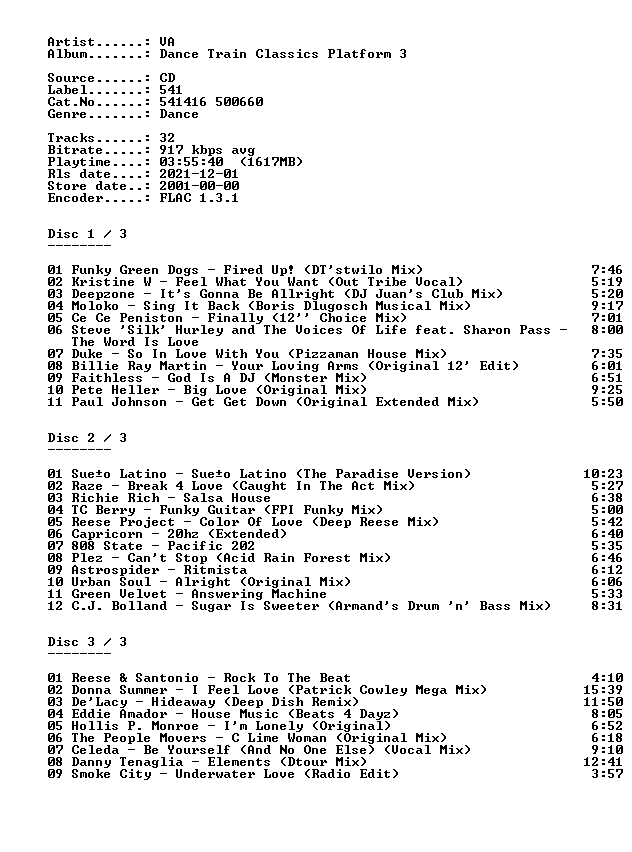 Artist......: VA
Album.......: Dance Train Classics Platform 3

Source......: CD
Label.......: 541
Cat.No......: 541416 500660
Genre.......: Dance

Tracks......: 32
Bitrate.....: 917 kbps avg
Playtime....: 03:55:40 (1617MB)
Rls date....: 2021-12-01
Store date..: 2001-00-00
Encoder.....: FLAC 1.3.1

Disc 1 / 3
--------

01 Funky Green Dogs - Fired Up! (DT'stwilo Mix) 7:46
02 Kristine W - Feel What You Want (Out Tribe Vocal) 5:19
03 Deepzone - It's Gonna Be Allright (DJ Juan's Club Mix) 5:20
04 Moloko - Sing It Back (Boris Dlugosch Musical Mix) 9:17
05 Ce Ce Peniston - Finally (12'' Choice Mix) 7:01
06 Steve 'Silk' Hurley and The Voices Of Life feat. Sharon Pass - The Word Is Love 8:00
07 Duke - So In Love With You (Pizzaman House Mix) 7:35
08 Billie Ray Martin - Your Loving Arms (Original 12' Edit) 6:01
09 Faithless - God Is A DJ (Monster Mix) 6:51
10 Pete Heller - Big Love (Original Mix) 9:25
11 Paul Johnson - Get Get Down (Original Extended Mix) 5:50

Disc 2 / 3
--------

01 Sue±o Latino - Sue±o Latino (The Paradise Version) 10:23
02 Raze - Break 4 Love (Caught In The Act Mix) 5:27
03 Richie Rich - Salsa House 6:38
04 TC Berry - Funky Guitar (FPI Funky Mix) 5:00
05 Reese Project - Color Of Love (Deep Reese Mix) 5:42
06 Capricorn - 20hz (Extended) 6:40
07 808 State - Pacific 202 5:35
08 Plez - Can't Stop (Acid Rain Forest Mix) 6:46
09 Astrospider - Ritmista 6:12
10 Urban Soul - Alright (Original Mix) 6:06
11 Green Velvet - Answering Machine 5:33
12 C.J. Bolland - Sugar Is Sweeter (Armand's Drum 'n' Bass Mix) 8:31

Disc 3 / 3
--------

01 Reese & Santonio - Rock To The Beat 4:10
02 Donna Summer - I Feel Love (Patrick Cowley Mega Mix) 15:39
03 De'Lacy - Hideaway (Deep Dish Remix) 11:50
04 Eddie Amador - House Music (Beats 4 Dayz) 8:05
05 Hollis P. Monroe - I'm Lonely (Original) 6:52
06 The People Movers - C Lime Woman (Original Mix) 6:18
07 Celeda - Be Yourself (And No One Else) (Vocal Mix) 9:10
08 Danny Tenaglia - Elements (Dtour Mix) 12:41
09 Smoke City - Underwater Love (Radio Edit) 3:57